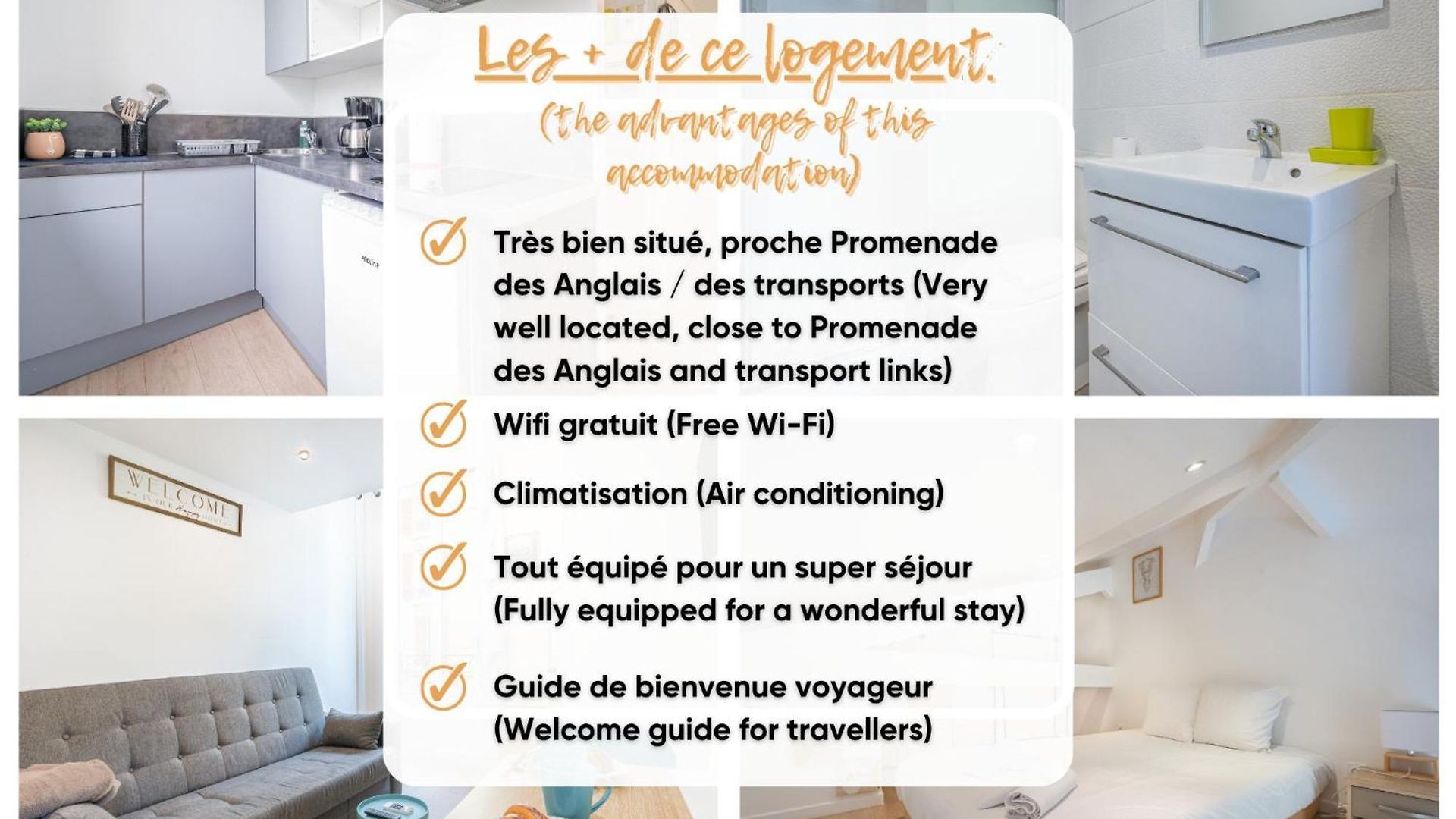 Les + de ce logement.
(the advantages of this accommodation)

Très bien situé, proche Promenade des Anglais / des transports (Very well located, close to Promenade des Anglais and transport links)

Wifi gratuit (Free Wi-Fi)

Climatisation (Air conditioning)

Tout équipé pour un super séjour (Fully equipped for a wonderful stay)

Guide de bienvenue voyageur (Welcome guide for travellers)

WELCOME
IN OUR Happy HOME